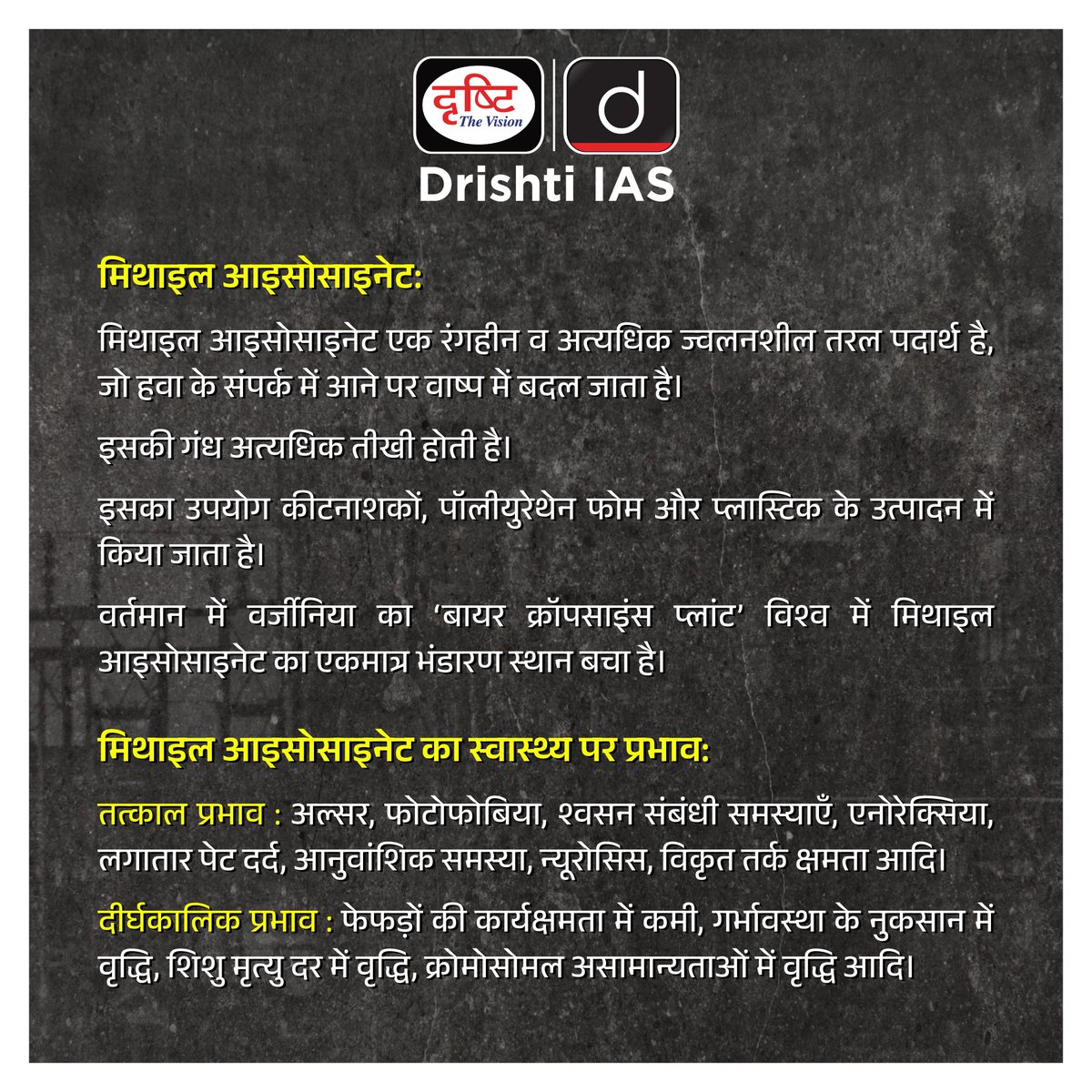 दृष्टि
The Vision
d
Drishti IAS

मिथाइल आइसोसाइनेट:

मिथाइल आइसोसाइनेट एक रंगहीन व अत्यधिक ज्वलनशील तरल पदार्थ है, जो हवा के संपर्क में आने पर वाष्प में बदल जाता है।

इसकी गंध अत्यधिक तीखी होती है।

इसका उपयोग कीटनाशकों, पॉलीयुरेथेन फोम और प्लास्टिक के उत्पादन में किया जाता है।

वर्तमान में वर्जीनिया का 'बायर क्रॉपसाइंस प्लांट' विश्व में मिथाइल आइसोसाइनेट का एकमात्र भंडारण स्थान बचा है।

मिथाइल आइसोसाइनेट का स्वास्थ्य पर प्रभाव:

तत्काल प्रभाव : अल्सर, फोटोफोबिया, श्वसन संबंधी समस्याएँ, एनोरेक्सिया, लगातार पेट दर्द, आनुवांशिक समस्या, न्यूरोसिस, विकृत तर्क क्षमता आदि।

दीर्घकालिक प्रभाव : फेफड़ों की कार्यक्षमता में कमी, गर्भावस्था के नुकसान में वृद्धि, शिशु मृत्यु दर में वृद्धि, क्रोमोसोमल असामान्यताओं में वृद्धि आदि।